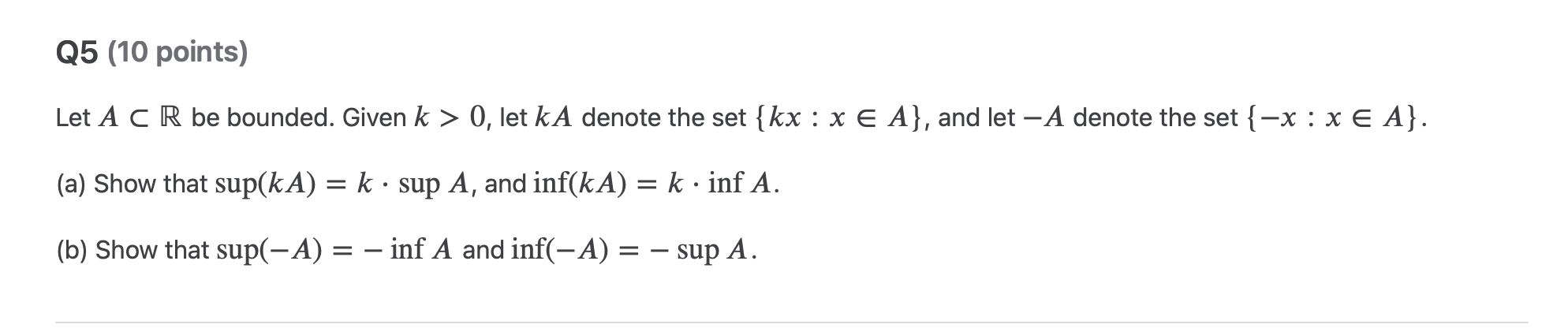 Q5 (10 points)

Let $A \subset \mathbb{R}$ be bounded. Given $k > 0$, let $kA$ denote the set $\{kx : x \in A\}$, and let $-A$ denote the set $\{-x : x \in A\}$.

(a) Show that $\sup(kA) = k \cdot \sup A$, and $\inf(kA) = k \cdot \inf A$.

(b) Show that $\sup(-A) = -\inf A$ and $\inf(-A) = -\sup A$.